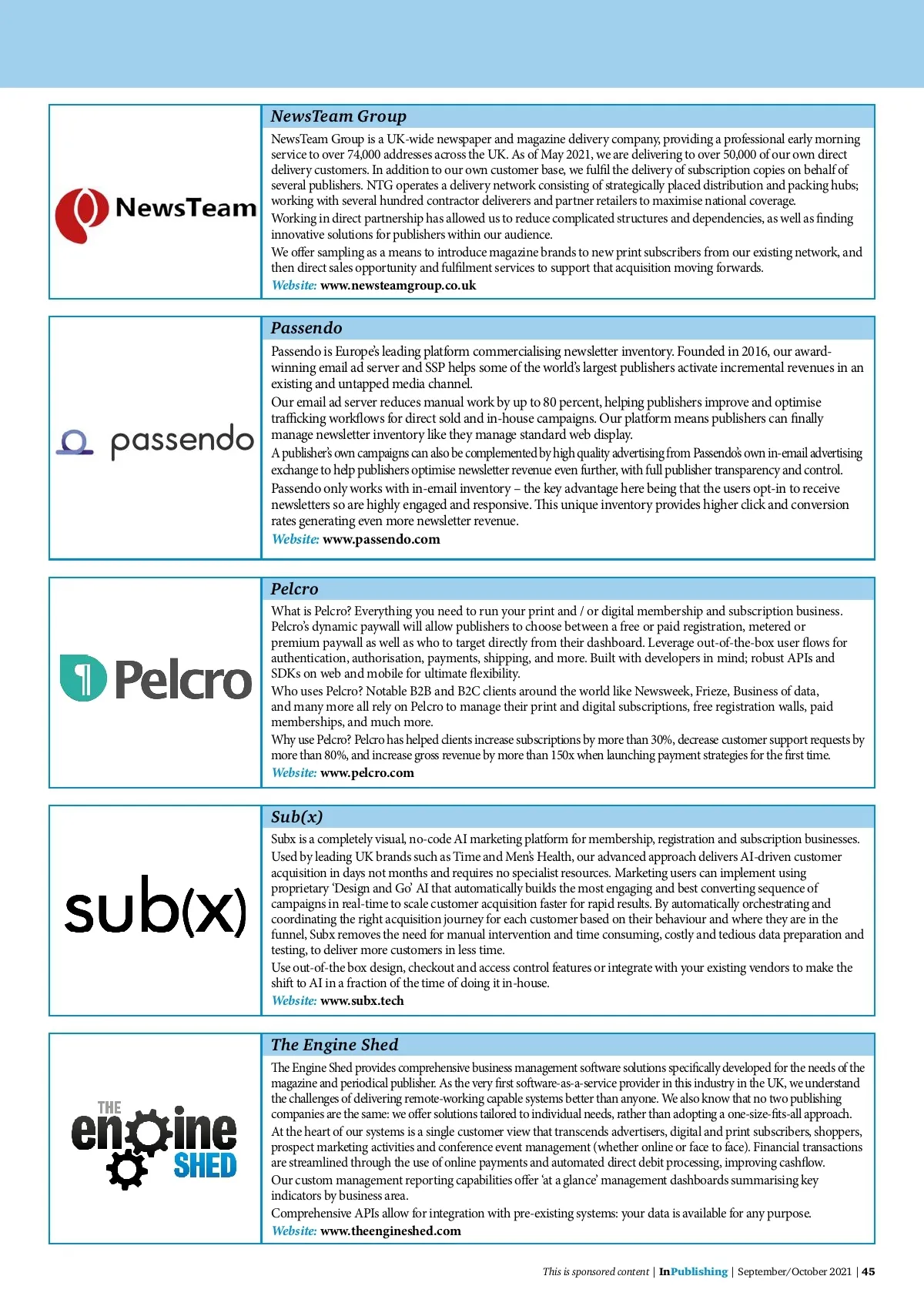 NewsTeam

NewsTeam Group

NewsTeam Group is a UK-wide newspaper and magazine delivery company, providing a professional early morning service to over 74,000 addresses across the UK. As of May 2021, we are delivering to over 50,000 of our own direct delivery customers. In addition to our own customer base, we fulfil the delivery of subscription copies on behalf of several publishers. NTG operates a delivery network consisting of strategically placed distribution and packing hubs; working with several hundred contractor deliverers and partner retailers to maximise national coverage.

Working in direct partnership has allowed us to reduce complicated structures and dependencies, as well as finding innovative solutions for publishers within our audience.

We offer sampling as a means to introduce magazine brands to new print subscribers from our existing network, and then direct sales opportunity and fulfilment services to support that acquisition moving forwards.

Website: www.newsteamgroup.co.uk

passendo

Passendo

Passendo is Europe's leading platform commercialising newsletter inventory. Founded in 2016, our award-winning email ad server and SSP helps some of the world's largest publishers activate incremental revenues in an existing and untapped media channel.

Our email ad server reduces manual work by up to 80 percent, helping publishers improve and optimise trafficking workflows for direct sold and in-house campaigns. Our platform means publishers can finally manage newsletter inventory like they manage standard web display.

A publisher's own campaigns can also be complemented by high quality advertising from Passendo's own in-email advertising exchange to help publishers optimise newsletter revenue even further, with full publisher transparency and control.

Passendo only works with in-email inventory – the key advantage here being that the users opt-in to receive newsletters so are highly engaged and responsive. This unique inventory provides higher click and conversion rates generating even more newsletter revenue.

Website: www.passendo.com

Pelcro

Pelcro

What is Pelcro? Everything you need to run your print and / or digital membership and subscription business. Pelcro's dynamic paywall will allow publishers to choose between a free or paid registration, metered or premium paywall as well as who to target directly from their dashboard. Leverage out-of-the-box user flows for authentication, authorisation, payments, shipping, and more. Built with developers in mind; robust APIs and SDKs on web and mobile for ultimate flexibility.

Who uses Pelcro? Notable B2B and B2C clients around the world like Newsweek, Frieze, Business of data, and many more all rely on Pelcro to manage their print and digital subscriptions, free registration walls, paid memberships, and much more.

Why use Pelcro? Pelcro has helped clients increase subscriptions by more than 30%, decrease customer support requests by more than 80%, and increase gross revenue by more than 150x when launching payment strategies for the first time.

Website: www.pelcro.com

sub(x)

Sub(x)

Subx is a completely visual, no-code AI marketing platform for membership, registration and subscription businesses. Used by leading UK brands such as Time and Men's Health, our advanced approach delivers AI-driven customer acquisition in days not months and requires no specialist resources. Marketing users can implement using proprietary 'Design and Go' AI that automatically builds the most engaging and best converting sequence of campaigns in real-time to scale customer acquisition faster for rapid results. By automatically orchestrating and coordinating the right acquisition journey for each customer based on their behaviour and where they are in the funnel, Subx removes the need for manual intervention and time consuming, costly and tedious data preparation and testing, to deliver more customers in less time.

Use out-of-the box design, checkout and access control features or integrate with your existing vendors to make the shift to AI in a fraction of the time of doing it in-house.

Website: www.subx.tech

THE engine SHED

The Engine Shed

The Engine Shed provides comprehensive business management software solutions specifically developed for the needs of the magazine and periodical publisher. As the very first software-as-a-service provider in this industry in the UK, we understand the challenges of delivering remote-working capable systems better than anyone. We also know that no two publishing companies are the same: we offer solutions tailored to individual needs, rather than adopting a one-size-fits-all approach.

At the heart of our systems is a single customer view that transcends advertisers, digital and print subscribers, shoppers, prospect marketing activities and conference event management (whether online or face to face). Financial transactions are streamlined through the use of online payments and automated direct debit processing, improving cashflow.

Our custom management reporting capabilities offer 'at a glance' management dashboards summarising key indicators by business area.

Comprehensive APIs allow for integration with pre-existing systems: your data is available for any purpose.

Website: www.theengineshed.com

This is sponsored content | InPublishing | September/October 2021 | 45